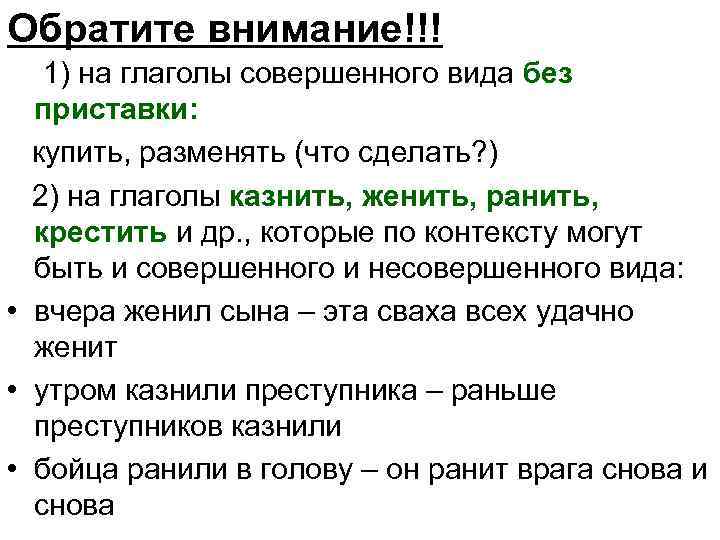 Обратите внимание!!!

1) на глаголы совершенного вида без приставки:

купить, разменять (что сделать?)

2) на глаголы казнить, женить, ранить, крестить и др., которые по контексту могут быть и совершенного и несовершенного вида:

• вчера женил сына – эта сваха всех удачно женит

• утром казнили преступника – раньше преступников казнили

• бойца ранили в голову – он ранит врага снова и снова